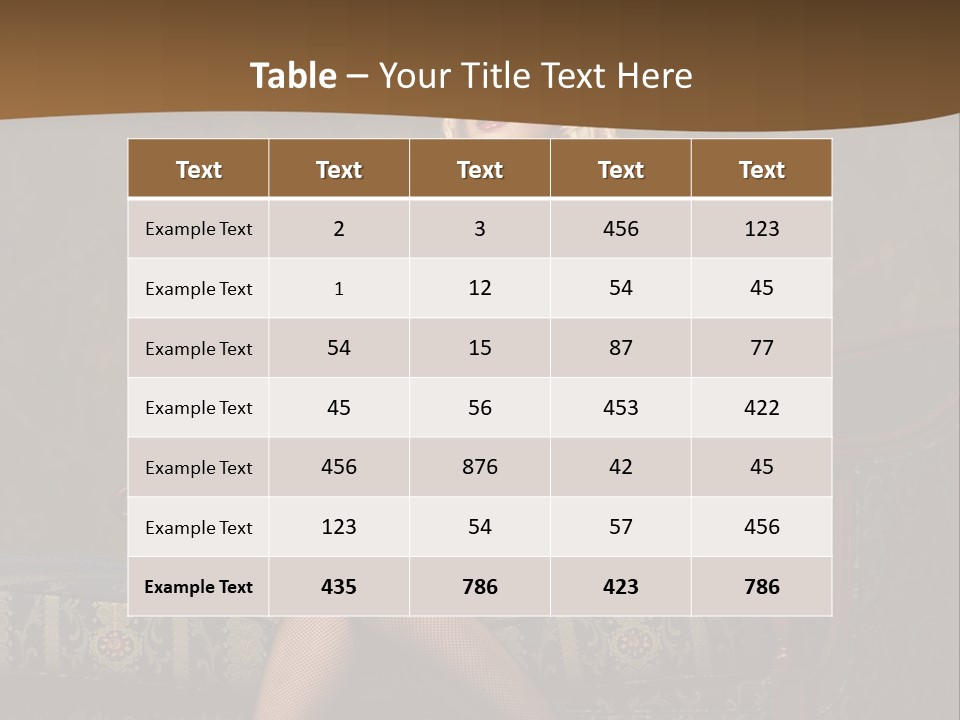 Table – Your Title Text Here

| Text | Text | Text | Text | Text |
|---|---|---|---|---|
| Example Text | 2 | 3 | 456 | 123 |
| Example Text | 1 | 12 | 54 | 45 |
| Example Text | 54 | 15 | 87 | 77 |
| Example Text | 45 | 56 | 453 | 422 |
| Example Text | 456 | 876 | 42 | 45 |
| Example Text | 123 | 54 | 57 | 456 |
| Example Text | 435 | 786 | 423 | 786 |